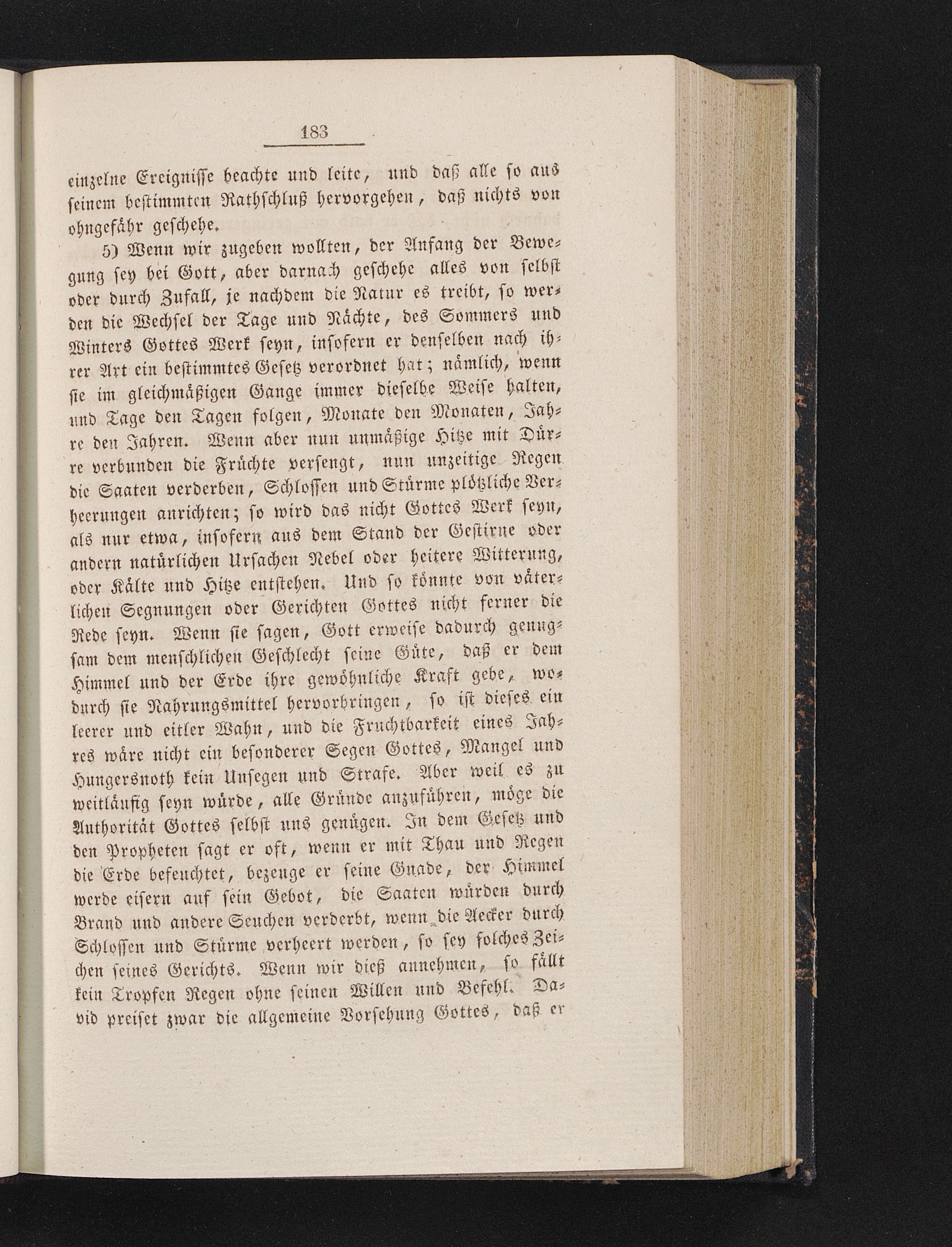 183

einzelne Ereignisse beachte und leite, und daß alle so aus seinem bestimmten Rathschluß hervorgehen, daß nichts von ohngefähr geschehe.

5) Wenn wir zugeben wollten, der Anfang der Bewegung sey bei Gott, aber darnach geschehe alles von selbst oder durch Zufall, je nachdem die Natur es treibt, so werden die Wechsel der Tage und Nächte, des Sommers und Winters Gottes Werk seyn, insofern er denselben nach ihrer Art ein bestimmtes Gesetz verordnet hat; nämlich, wenn sie im gleichmäßigen Gange immer dieselbe Weise halten, und Tage den Tagen folgen, Monate den Monaten, Jahre den Jahren. Wenn aber nun unmäßige Hitze mit Dürre verbunden die Früchte versengt, nun unzeitige Regen die Saaten verderben, Schlossen und Stürme plötzliche Verheerungen anrichten; so wird das nicht Gottes Werk seyn, als nur etwa, insofern aus dem Stand der Gestirne oder andern natürlichen Ursachen Nebel oder heitere Witterung, oder Kälte und Hitze entstehen. Und so könnte von väterlichen Segnungen oder Gerichten Gottes nicht ferner die Rede seyn. Wenn sie sagen, Gott erweise dadurch genugsam dem menschlichen Geschlecht seine Güte, daß er dem Himmel und der Erde ihre gewöhnliche Kraft gebe, wodurch sie Nahrungsmittel hervorbringen, so ist dieses ein leerer und eitler Wahn, und die Fruchtbarkeit eines Jahres wäre nicht ein besonderer Segen Gottes, Mangel und Hungersnoth kein Unsegen und Strafe. Aber weil es zu weitläufig seyn würde, alle Gründe anzuführen, möge die Authorität Gottes selbst uns genügen. In dem Gesetz und den Propheten sagt er oft, wenn er mit Thau und Regen die Erde befeuchtet, bezeuge er seine Gnade, der Himmel werde eisern auf sein Gebot, die Saaten würden durch Brand und andere Seuchen verderbt, wenn die Aecker durch Schlossen und Stürme verheert werden, so sey solches Zeichen seines Gerichts. Wenn wir dieß annehmen, so fällt kein Tropfen Regen ohne seinen Willen und Befehl. David preiset zwar die allgemeine Vorsehung Gottes, daß er